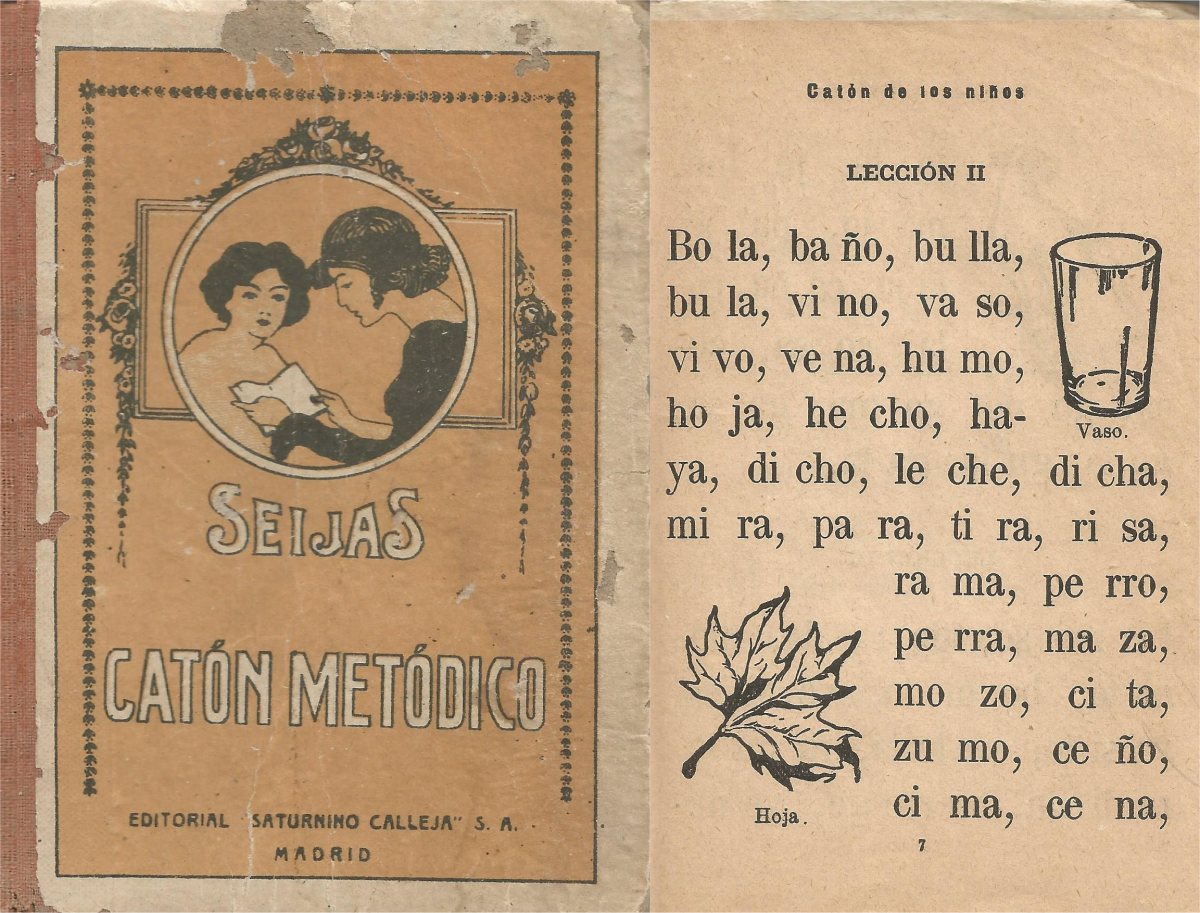 SEIJAS

CATÓN METÓDICO

EDITORIAL "SATURNINO CALLEJA" S. A.
MADRID

Catón de los niños

LECCIÓN II

Bo la, ba ño, bu lla, bu la, vi no, va so, vi vo, ve na, hu mo, ho ja, he cho, haya, di cho, le che, di cha, mi ra, pa ra, ti ra, ri sa, ra ma, pe rro, pe rra, ma za, mo zo, ci ta, zu mo, ce ño, ci ma, ce na,

Vaso.

Hoja.

7